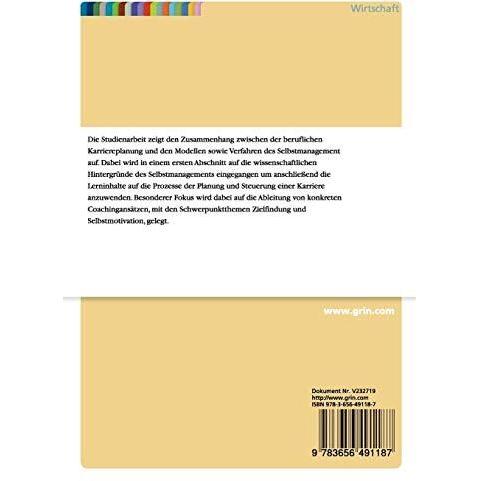 Wirtschaft

Die Studienarbeit zeigt den Zusammenhang zwischen der beruflichen Karriereplanung und den Modellen sowie Verfahren des Selbstmanagement auf. Dabei wird in einem ersten Abschnitt auf die wissenschaftlichen Hintergründe des Selbstmanagements eingegangen um anschließend die Lerninhalte auf die Prozesse der Planung und Steuerung einer Karriere anzuwenden. Besonderer Fokus wird dabei auf die Ableitung von konkreten Coachingansätzen, mit den Schwerpunktthemen Zielfindung und Selbstmotivation, gelegt.

www.grin.com

Dokument Nr. V232719
http://www.grin.com
ISBN 978-3-656-49118-7

9 783656 491187